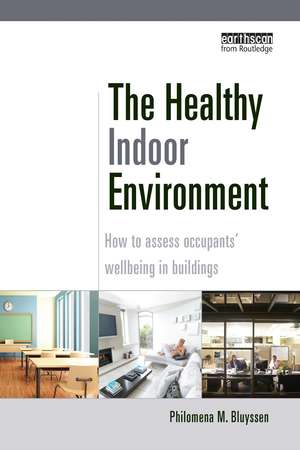 earthscan
from Routledge

The Healthy Indoor Environment

How to assess occupants' wellbeing in buildings

Philomena M. Bluyssen